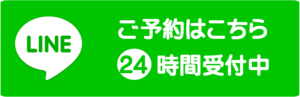 LINE

ご予約はこちら
24 時間受付中